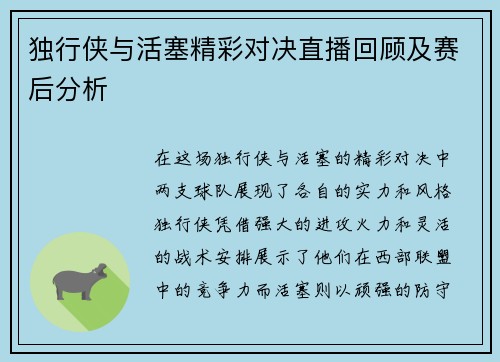 独行侠与活塞精彩对决直播回顾及赛后分析

在这场独行侠与活塞的精彩对决中两支球队展现了各自的实力和风格独行侠凭借强大的进攻火力和灵活的战术安排展示了他们在西部联盟中的竞争力而活塞则以顽强的防守